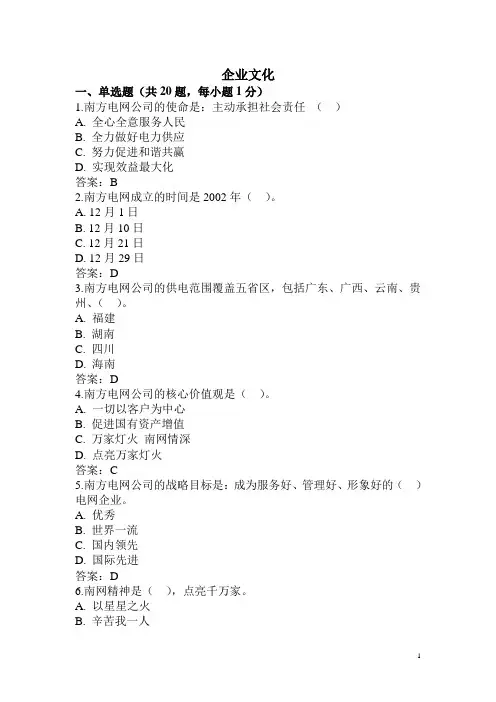 企业文化

一、单选题（共 20 题，每小题 1 分）

1.南方电网公司的使命是：主动承担社会责任 （ ）
A. 全心全意服务人民
B. 全力做好电力供应
C. 努力促进和谐共赢
D. 实现效益最大化
答案：B

2.南方电网成立的时间是 2002 年（ ）。
A. 12 月 1 日
B. 12 月 10 日
C. 12 月 21 日
D. 12 月 29 日
答案：D

3.南方电网公司的供电范围覆盖五省区，包括广东、广西、云南、贵州、（ ）。
A. 福建
B. 湖南
C. 四川
D. 海南
答案：D

4.南方电网公司的核心价值观是（ ）。
A. 一切以客户为中心
B. 促进国有资产增值
C. 万家灯火 南网情深
D. 点亮万家灯火
答案：C

5.南方电网公司的战略目标是：成为服务好、管理好、形象好的（ ）电网企业。
A. 优秀
B. 世界一流
C. 国内领先
D. 国际先进
答案：D

6.南网精神是（ ），点亮千万家。
A. 以星星之火
B. 辛苦我一人

1